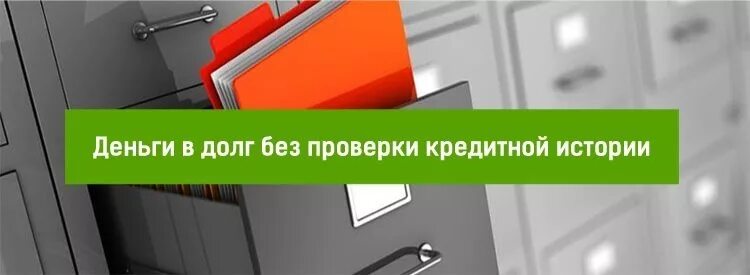 Деньги в долг без проверки кредитной истории